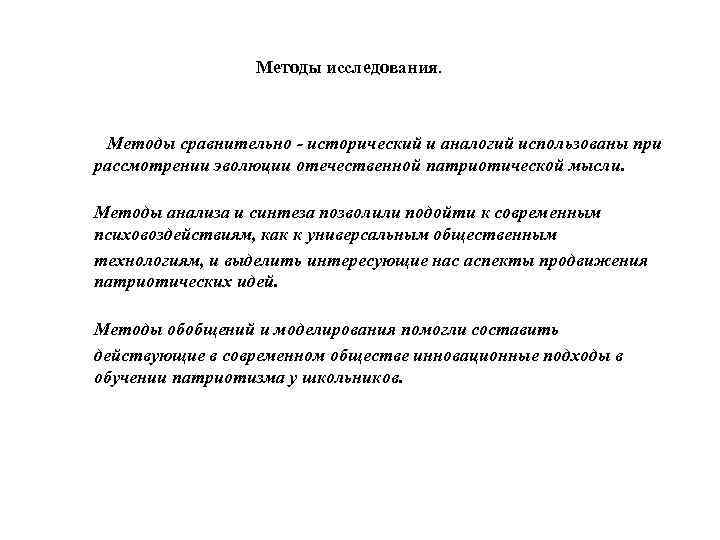 Методы исследования.

Методы сравнительно - исторический и аналогий использованы при рассмотрении эволюции отечественной патриотической мысли.

Методы анализа и синтеза позволили подойти к современным психовоздействиям, как к универсальным общественным технологиям, и выделить интересующие нас аспекты продвижения патриотических идей.

Методы обобщений и моделирования помогли составить действующие в современном обществе инновационные подходы в обучении патриотизма у школьников.